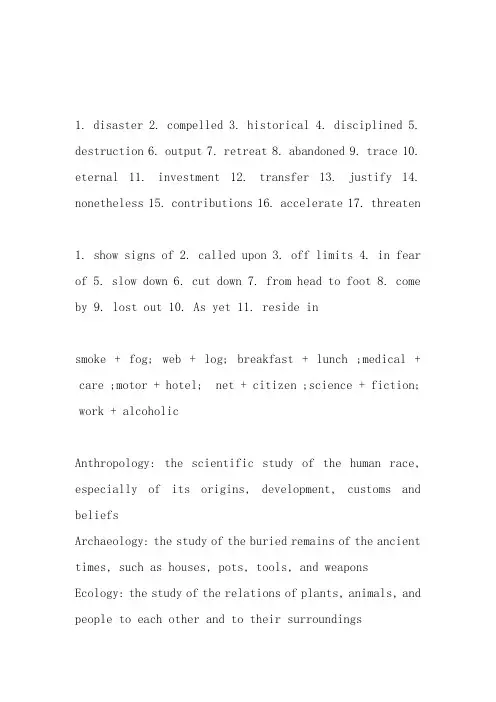 1. disaster 2. compelled 3. historical 4. disciplined 5. destruction 6. output 7. retreat 8. abandoned 9. trace 10. eternal 11. investment 12. transfer 13. justify 14. nonetheless 15. contributions 16. accelerate 17. threaten

1. show signs of 2. called upon 3. off limits 4. in fear of 5. slow down 6. cut down 7. from head to foot 8. come by 9. lost out 10. As yet 11. reside in

smoke + fog; web + log; breakfast + lunch ;medical + care ;motor + hotel; net + citizen ;science + fiction; work + alcoholic

Anthropology: the scientific study of the human race, especially of its origins, development, customs and beliefs

Archaeology: the study of the buried remains of the ancient times, such as houses, pots, tools, and weapons

Ecology: the study of the relations of plants, animals, and people to each other and to their surroundings